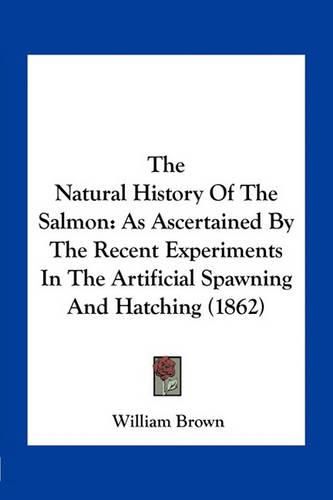 The Natural History Of The Salmon: As Ascertained By The Recent Experiments In The Artificial Spawning And Hatching (1862)

William Brown